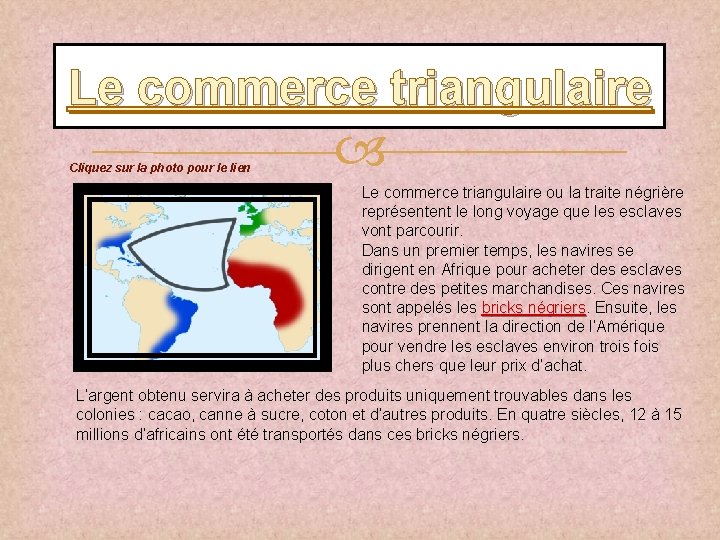 Le commerce triangulaire

Cliquez sur la photo pour le lien

Le commerce triangulaire ou la traite négrière représentent le long voyage que les esclaves vont parcourir.
Dans un premier temps, les navires se dirigent en Afrique pour acheter des esclaves contre des petites marchandises. Ces navires sont appelés les bricks négriers. Ensuite, les navires prennent la direction de l'Amérique pour vendre les esclaves environ trois fois plus chers que leur prix d'achat.

L'argent obtenu servira à acheter des produits uniquement trouvables dans les colonies : cacao, canne à sucre, coton et d'autres produits. En quatre siècles, 12 à 15 millions d'africains ont été transportés dans ces bricks négriers.